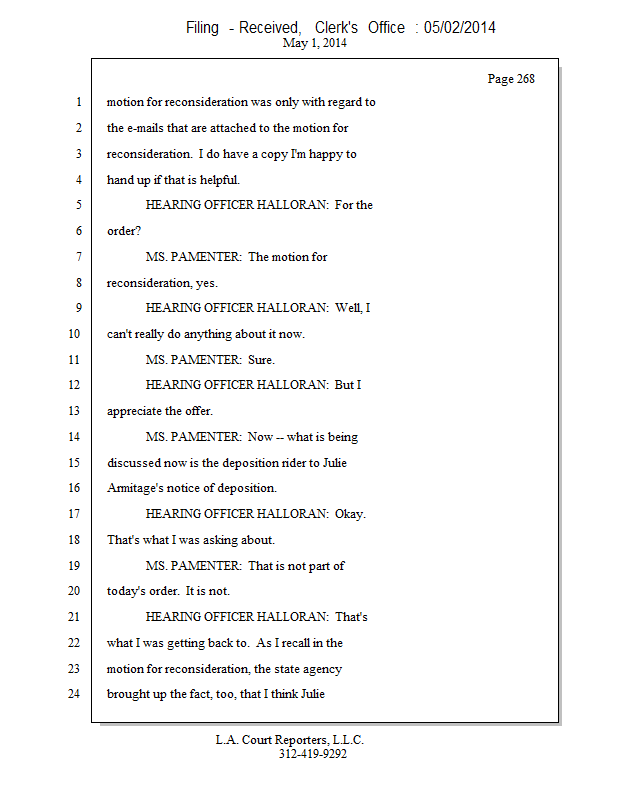 Filing - Received, Clerk's Office : 05/02/2014
May 1, 2014

Page 268

1 motion for reconsideration was only with regard to
2 the e-mails that are attached to the motion for
3 reconsideration. I do have a copy I'm happy to
4 hand up if that is helpful.
5 HEARING OFFICER HALLORAN: For the
6 order?
7 MS. PAMENTER: The motion for
8 reconsideration, yes.
9 HEARING OFFICER HALLORAN: Well, I
10 can't really do anything about it now.
11 MS. PAMENTER: Sure.
12 HEARING OFFICER HALLORAN: But I
13 appreciate the offer.
14 MS. PAMENTER: Now -- what is being
15 discussed now is the deposition rider to Julie
16 Armitage's notice of deposition.
17 HEARING OFFICER HALLORAN: Okay.
18 That's what I was asking about.
19 MS. PAMENTER: That is not part of
20 today's order. It is not.
21 HEARING OFFICER HALLORAN: That's
22 what I was getting back to. As I recall in the
23 motion for reconsideration, the state agency
24 brought up the fact, too, that I think Julie

L.A. Court Reporters, L.L.C.
312-419-9292